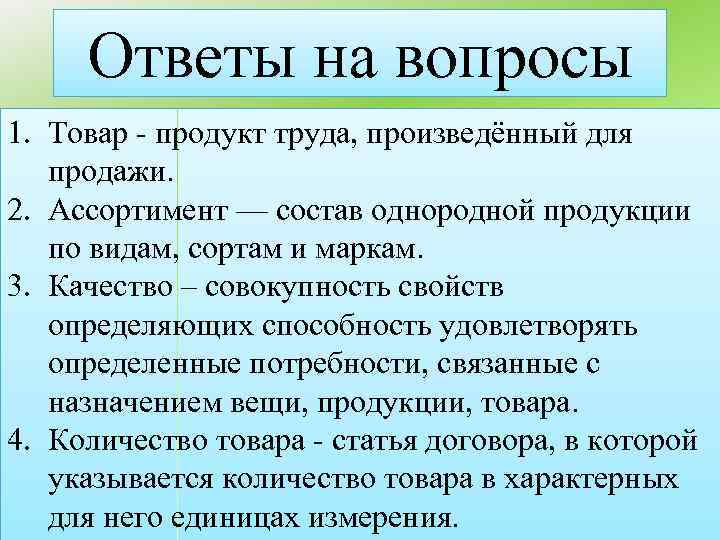 Ответы на вопросы

1. Товар - продукт труда, произведённый для продажи.
2. Ассортимент — состав однородной продукции по видам, сортам и маркам.
3. Качество – совокупность свойств определяющих способность удовлетворять определенные потребности, связанные с назначением вещи, продукции, товара.
4. Количество товара - статья договора, в которой указывается количество товара в характерных для него единицах измерения.